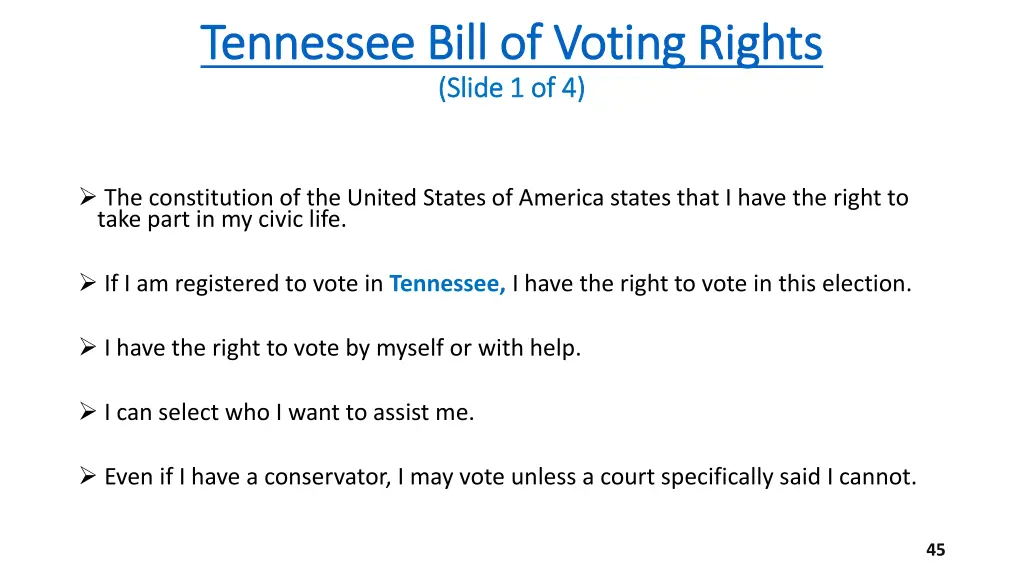 Tennessee Bill of Voting Rights
(Slide 1 of 4)

➢ The constitution of the United States of America states that I have the right to take part in my civic life.

➢ If I am registered to vote in Tennessee, I have the right to vote in this election.

➢ I have the right to vote by myself or with help.

➢ I can select who I want to assist me.

➢ Even if I have a conservator, I may vote unless a court specifically said I cannot.

45